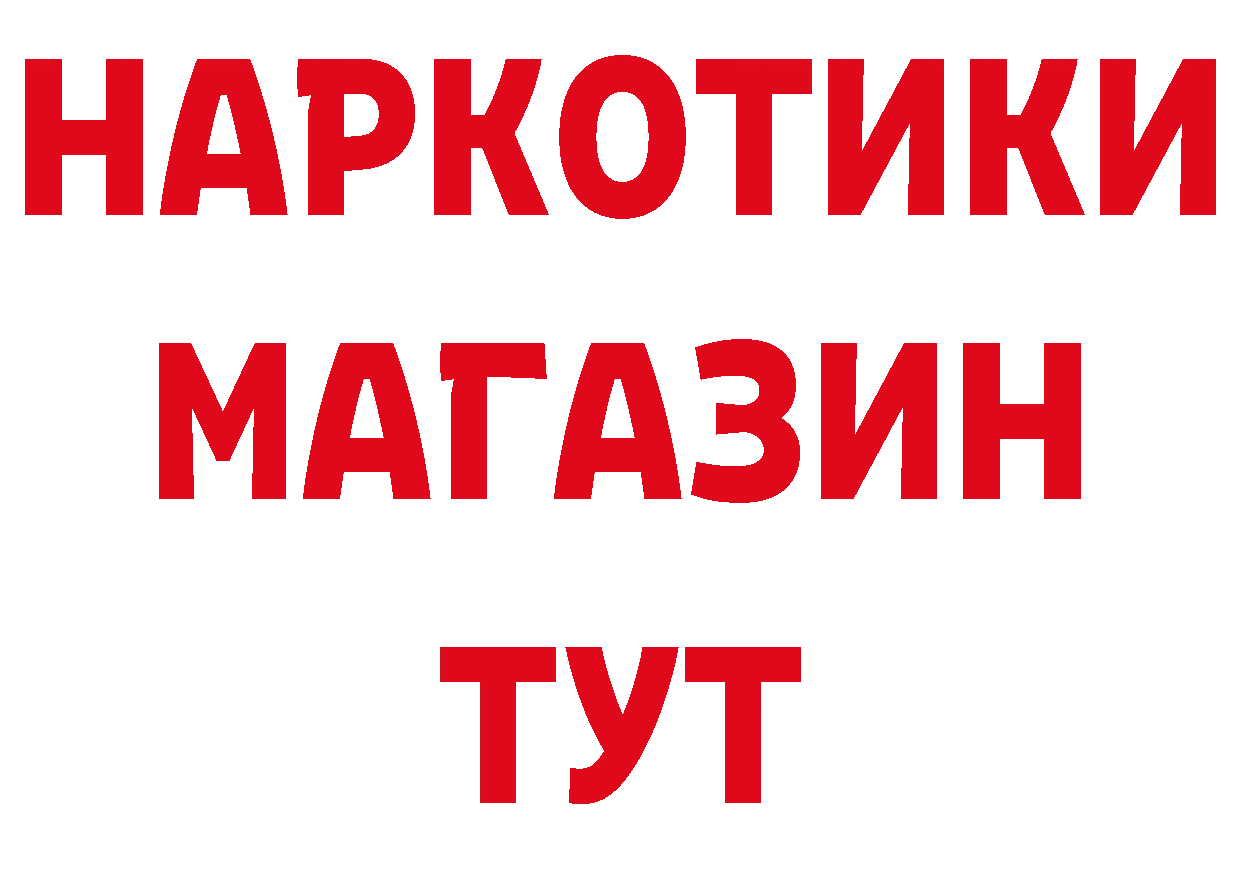 НАРКОТИКИ
МАГАЗИН
ТУТ